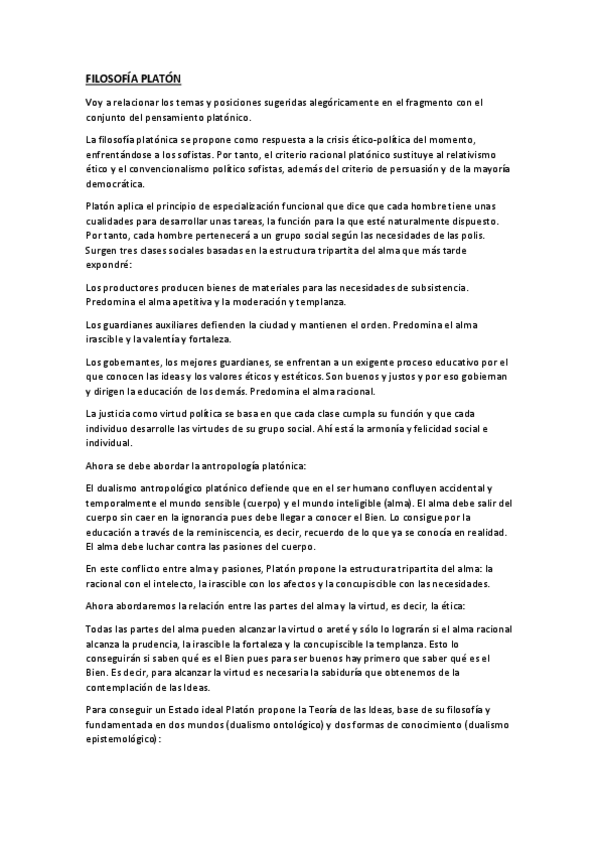 FILOSOFÍA PLATÓN

Voy a relacionar los temas y posiciones sugeridas alegóricamente en el fragmento con el conjunto del pensamiento platónico.

La filosofía platónica se propone como respuesta a la crisis ético-política del momento, enfrentándose a los sofistas. Por tanto, el criterio racional platónico sustituye al relativismo ético y el convencionalismo político sofistas, además del criterio de persuasión y de la mayoría democrática.

Platón aplica el principio de especialización funcional que dice que cada hombre tiene unas cualidades para desarrollar unas tareas, la función para la que esté naturalmente dispuesto. Por tanto, cada hombre pertenecerá a un grupo social según las necesidades de las polis. Surgen tres clases sociales basadas en la estructura tripartita del alma que más tarde expondré:

Los productores producen bienes de materiales para las necesidades de subsistencia. Predomina el alma apetitiva y la moderación y templanza.

Los guardianes auxiliares defienden la ciudad y mantienen el orden. Predomina el alma irascible y la valentía y fortaleza.

Los gobernantes, los mejores guardianes, se enfrentan a un exigente proceso educativo por el que conocen las ideas y los valores éticos y estéticos. Son buenos y justos y por eso gobiernan y dirigen la educación de los demás. Predomina el alma racional.

La justicia como virtud política se basa en que cada clase cumpla su función y que cada individuo desarrolle las virtudes de su grupo social. Ahí está la armonía y felicidad social e individual.

Ahora se debe abordar la antropología platónica:

El dualismo antropológico platónico defiende que en el ser humano confluyen accidental y temporalmente el mundo sensible (cuerpo) y el mundo inteligible (alma). El alma debe salir del cuerpo sin caer en la ignorancia pues debe llegar a conocer el Bien. Lo consigue por la educación a través de la reminiscencia, es decir, recuerdo de lo que ya se conocía en realidad. El alma debe luchar contra las pasiones del cuerpo.

En este conflicto entre alma y pasiones, Platón propone la estructura tripartita del alma: la racional con el intelecto, la irascible con los afectos y la concupiscible con las necesidades.

Ahora abordaremos la relación entre las partes del alma y la virtud, es decir, la ética:

Todas las partes del alma pueden alcanzar la virtud o areté y sólo lo lograrán si el alma racional alcanza la prudencia, la irascible la fortaleza y la concupiscible la templanza. Esto lo conseguirán si saben qué es el Bien pues para ser buenos hay primero que saber qué es el Bien. Es decir, para alcanzar la virtud es necesaria la sabiduría que obtenemos de la contemplación de las Ideas.

Para conseguir un Estado ideal Platón propone la Teoría de las Ideas, base de su filosofía y fundamentada en dos mundos (dualismo ontológico) y dos formas de conocimiento (dualismo epistemológico):